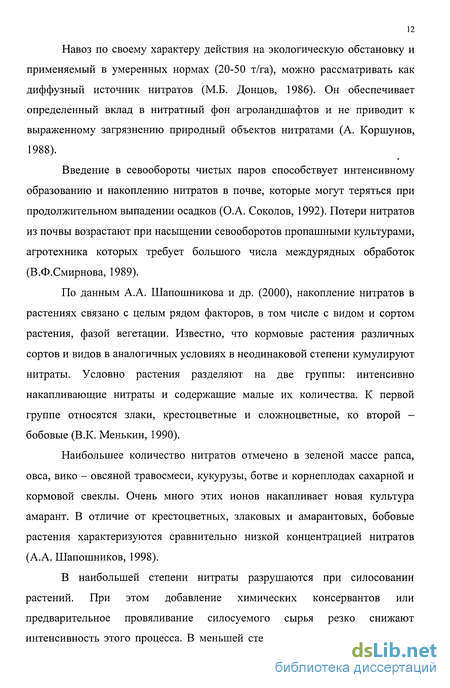 12

Навоз по своему характеру действия на экологическую обстановку и применяемый в умеренных нормах (20-50 т/га), можно рассматривать как диффузный источник нитратов (М.Б. Донцов, 1986). Он обеспечивает определенный вклад в нитратный фон агроландшафтов и не приводит к выраженному загрязнению природный объектов нитратами (А. Коршунов, 1988).

Введение в севообороты чистых паров способствует интенсивному образованию и накоплению нитратов в почве, которые могут теряться при продолжительном выпадении осадков (О.А. Соколов, 1992). Потери нитратов из почвы возрастают при насыщении севооборотов пропашными культурами, агротехника которых требует большого числа междурядных обработок (В.Ф.Смирнова, 1989).

По данным А.А. Шапошникова и др. (2000), накопление нитратов в растениях связано с целым рядом факторов, в том числе с видом и сортом растения, фазой вегетации. Известно, что кормовые растения различных сортов и видов в аналогичных условиях в неодинаковой степени кумулируют нитраты. Условно растения разделяют на две группы: интенсивно накапливающие нитраты и содержащие малые их количества. К первой группе относятся злаки, крестоцветные и сложноцветные, ко второй – бобовые (В.К. Менькин, 1990).

Наибольшее количество нитратов отмечено в зеленой массе рапса, овса, вико – овсяной травосмеси, кукурузы, ботве и корнеплодах сахарной и кормовой свеклы. Очень много этих ионов накапливает новая культура амарант. В отличие от крестоцветных, злаковых и амарантовых, бобовые растения характеризуются сравнительно низкой концентрацией нитратов (А.А. Шапошников, 1998).

В наибольшей степени нитраты разрушаются при силосовании растений. При этом добавление химических консервантов или предварительное провяливание силосуемого сырья резко снижают интенсивность этого процесса. В меньшей сте

dsLib.net
библиотека диссертаций